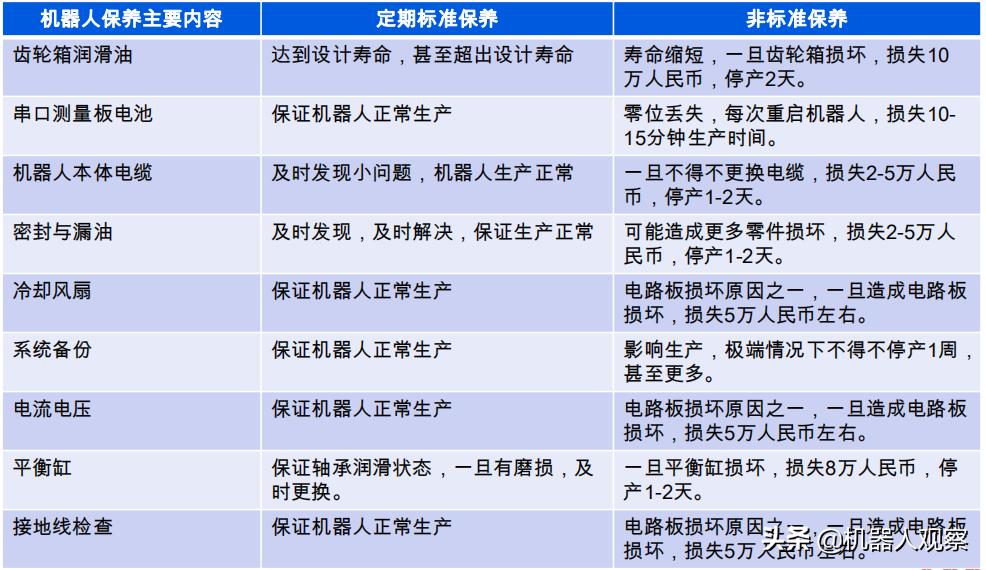 | 机器人保养主要内容 | 定期标准保养 | 非标准保养 |
|---|---|---|
| 齿轮箱润滑油 | 达到设计寿命，甚至超出设计寿命 | 寿命缩短，一旦齿轮箱损坏，损失10万人民币，停产2天。 |
| 串口测量板电池 | 保证机器人正常生产 | 零位丢失，每次重启机器人，损失10-15分钟生产时间。 |
| 机器人本体电缆 | 及时发现小问题，机器人生产正常 | 一旦不得不更换电缆，损失2-5万人民币，停产1-2天。 |
| 密封与漏油 | 及时发现，及时解决，保证生产正常 | 可能造成更多零件损坏，损失2-5万人民币，停产1-2天。 |
| 冷却风扇 | 保证机器人正常生产 | 电路板损坏原因之一，一旦造成电路板损坏，损失5万人民币左右。 |
| 系统备份 | 保证机器人正常生产 | 影响生产，极端情况下不得不停产1周，甚至更多。 |
| 电流电压 | 保证机器人正常生产 | 电路板损坏原因之一，一旦造成电路板损坏，损失5万人民币左右。 |
| 平衡缸 | 保证轴承润滑状态，一旦有磨损，及时更换。 | 一旦平衡缸损坏，损失8万人民币，停产1-2天。 |
| 接地线检查 | 保证机器人正常生产 | 电路板损坏原因之一，一旦造成电路板损坏，损失5万人民币左右。 |

头条 @机器人观察